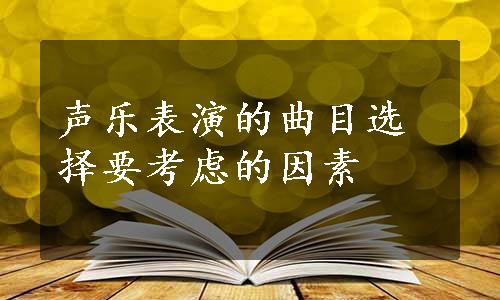 声乐表演的曲目选择要考虑的因素